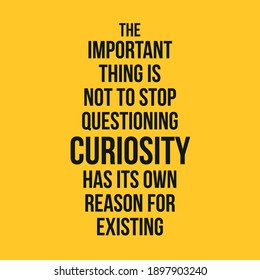 THE
IMPORTANT
THING IS
NOT TO STOP
QUESTIONING
CURIOSITY
HAS ITS OWN
REASON FOR
EXISTING

shutterstock.com · 1897903240